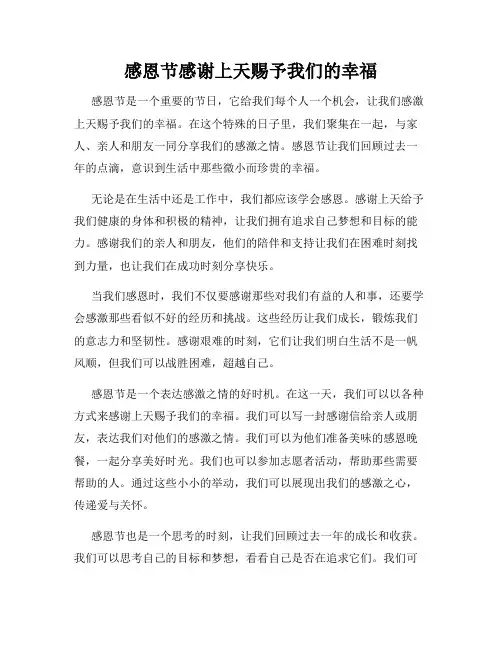 感恩节感谢上天赐予我们的幸福

感恩节是一个重要的节日，它给我们每个人一个机会，让我们感激上天赐予我们的幸福。在这个特殊的日子里，我们聚集在一起，与家人、亲人和朋友一同分享我们的感激之情。感恩节让我们回顾过去一年的点滴，意识到生活中那些微小而珍贵的幸福。

无论是在生活中还是工作中，我们都应该学会感恩。感谢上天给予我们健康的身体和积极的精神，让我们拥有追求自己梦想和目标的能力。感谢我们的亲人和朋友，他们的陪伴和支持让我们在困难时刻找到力量，也让我们在成功时刻分享快乐。

当我们感恩时，我们不仅要感谢那些对我们有益的人和事，还要学会感激那些看似不好的经历和挑战。这些经历让我们成长，锻炼我们的意志力和坚韧性。感谢艰难的时刻，它们让我们明白生活不是一帆风顺，但我们可以战胜困难，超越自己。

感恩节是一个表达感激之情的好时机。在这一天，我们可以以各种方式来感谢上天赐予我们的幸福。我们可以写一封感谢信给亲人或朋友，表达我们对他们的感激之情。我们可以为他们准备美味的感恩晚餐，一起分享美好时光。我们也可以参加志愿者活动，帮助那些需要帮助的人。通过这些小小的举动，我们可以展现出我们的感激之心，传递爱与关怀。

感恩节也是一个思考的时刻，让我们回顾过去一年的成长和收获。我们可以思考自己的目标和梦想，看看自己是否在追求它们。我们可